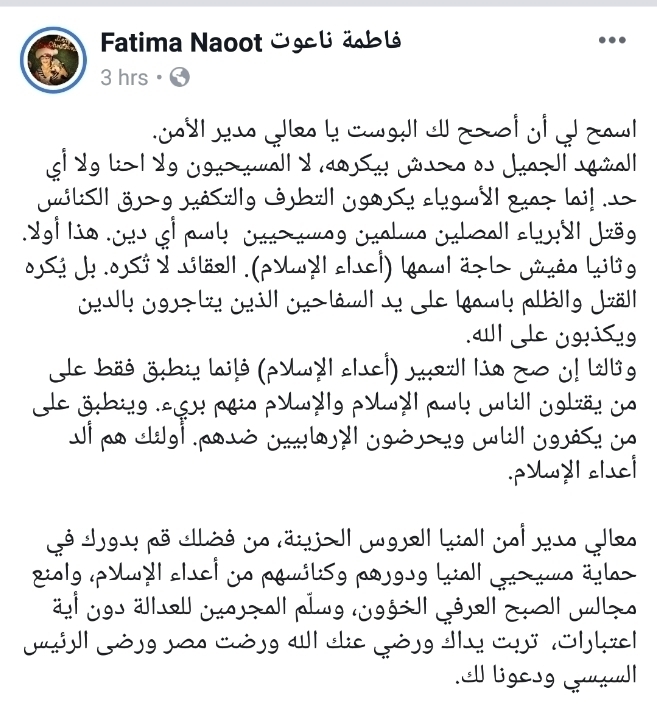 Fatima Naoot فاطمة ناعوت
3 hrs •

اسمح لي أن أصحح لك البوست يا معالي مدير الأمن.
المشهد الجميل ده محدش بيكرهه، لا المسيحيون ولا احنا ولا أي حد. إنما جميع الأسوياء يكرهون التطرف والتكفير وحرق الكنائس وقتل الأبرياء المصلين مسلمين ومسيحيين باسم أي دين. هذا أولا. وثانيا مفيش حاجة اسمها (أعداء الإسلام). العقائد لا تُكره. بل يُكره القتل والظلم باسمها على يد السفاحين الذين يتاجرون بالدين ويكذبون على الله.
وثالثا إن صح هذا التعبير (أعداء الإسلام) فإنما ينطبق فقط على من يقتلون الناس باسم الإسلام والإسلام منهم بريء. وينطبق على من يكفرون الناس ويحرضون الإرهابيين ضدهم. أولئك هم ألد أعداء الإسلام.

معالي مدير أمن المنيا العروس الحزينة، من فضلك قم بدورك في حماية مسيحيي المنيا ودورهم وكنائسهم من أعداء الإسلام، وامنع مجالس الصبح العرفي الخؤون، وسلّم المجرمين للعدالة دون أية اعتبارات، تربت يداك ورضي عنك الله ورضت مصر ورضى الرئيس السيسي ودعونا لك.